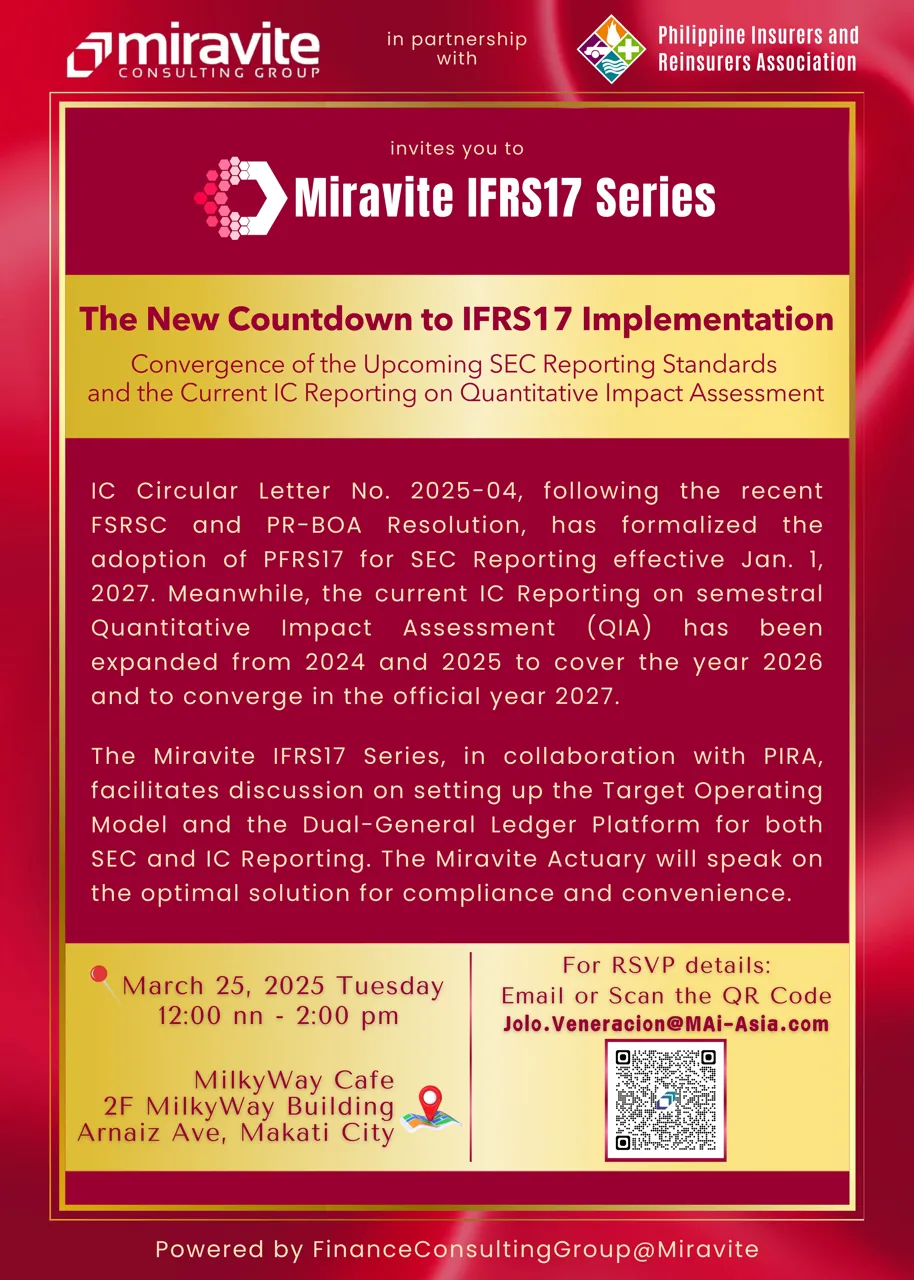 miravite
CONSULTING GROUP

in partnership with

Philippine Insurers and Reinsurers Association

invites you to

Miravite IFRS17 Series

The New Countdown to IFRS17 Implementation

Convergence of the Upcoming SEC Reporting Standards and the Current IC Reporting on Quantitative Impact Assessment

IC Circular Letter No. 2025-04, following the recent FSRSC and PR-BOA Resolution, has formalized the adoption of PFRS17 for SEC Reporting effective Jan. 1, 2027. Meanwhile, the current IC Reporting on semestral Quantitative Impact Assessment (QIA) has been expanded from 2024 and 2025 to cover the year 2026 and to converge in the official year 2027.

The Miravite IFRS17 Series, in collaboration with PIRA, facilitates discussion on setting up the Target Operating Model and the Dual-General Ledger Platform for both SEC and IC Reporting. The Miravite Actuary will speak on the optimal solution for compliance and convenience.

March 25, 2025 Tuesday
12:00 nn - 2:00 pm

MilkyWay Cafe
2F MilkyWay Building
Arnaiz Ave, Makati City

For RSVP details:
Email or Scan the QR Code
Jolo.Veneracion@MAi-Asia.com

Powered by FinanceConsultingGroup@Miravite